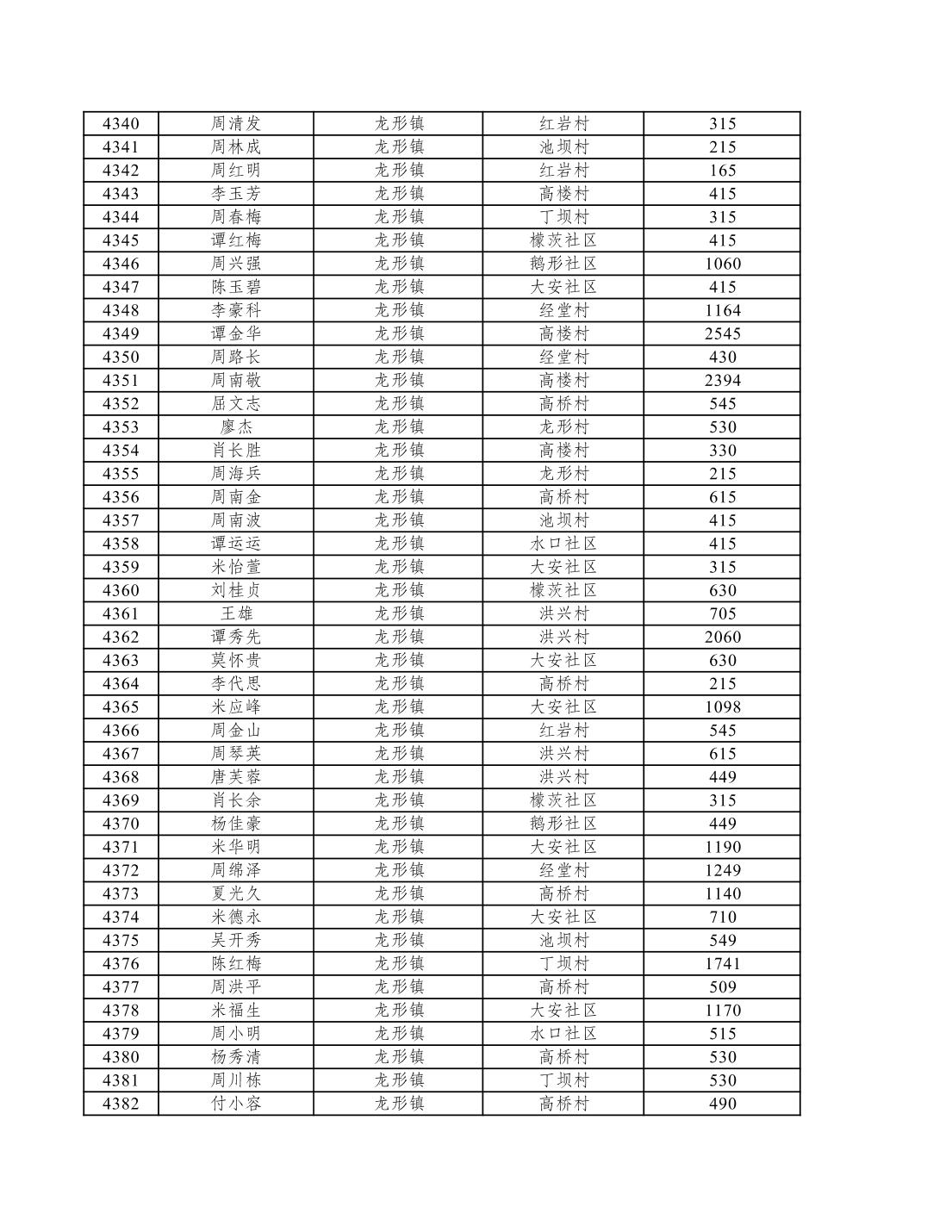 | 4340 | 周清发 | 龙形镇 | 红岩村 | 315 |
|---|---|---|---|---|
| 4341 | 周林成 | 龙形镇 | 池坝村 | 215 |
| 4342 | 周红明 | 龙形镇 | 红岩村 | 165 |
| 4343 | 李玉芳 | 龙形镇 | 高楼村 | 415 |
| 4344 | 周春梅 | 龙形镇 | 丁坝村 | 315 |
| 4345 | 谭红梅 | 龙形镇 | 檬茨社区 | 415 |
| 4346 | 周兴强 | 龙形镇 | 鹅形社区 | 1060 |
| 4347 | 陈玉碧 | 龙形镇 | 大安社区 | 415 |
| 4348 | 李豪科 | 龙形镇 | 经堂村 | 1164 |
| 4349 | 谭金华 | 龙形镇 | 高楼村 | 2545 |
| 4350 | 周路长 | 龙形镇 | 经堂村 | 430 |
| 4351 | 周南敬 | 龙形镇 | 高楼村 | 2394 |
| 4352 | 屈文志 | 龙形镇 | 高桥村 | 545 |
| 4353 | 廖杰 | 龙形镇 | 龙形村 | 530 |
| 4354 | 肖长胜 | 龙形镇 | 高楼村 | 330 |
| 4355 | 周海兵 | 龙形镇 | 龙形村 | 215 |
| 4356 | 周南金 | 龙形镇 | 高桥村 | 615 |
| 4357 | 周南波 | 龙形镇 | 池坝村 | 415 |
| 4358 | 谭运运 | 龙形镇 | 水口社区 | 415 |
| 4359 | 米怡萱 | 龙形镇 | 大安社区 | 315 |
| 4360 | 刘桂贞 | 龙形镇 | 檬茨社区 | 630 |
| 4361 | 王雄 | 龙形镇 | 洪兴村 | 705 |
| 4362 | 谭秀先 | 龙形镇 | 洪兴村 | 2060 |
| 4363 | 莫怀贵 | 龙形镇 | 大安社区 | 630 |
| 4364 | 李代思 | 龙形镇 | 高桥村 | 215 |
| 4365 | 米应峰 | 龙形镇 | 大安社区 | 1098 |
| 4366 | 周金山 | 龙形镇 | 红岩村 | 545 |
| 4367 | 周琴英 | 龙形镇 | 洪兴村 | 615 |
| 4368 | 唐芙蓉 | 龙形镇 | 洪兴村 | 449 |
| 4369 | 肖长余 | 龙形镇 | 檬茨社区 | 315 |
| 4370 | 杨佳豪 | 龙形镇 | 鹅形社区 | 449 |
| 4371 | 米华明 | 龙形镇 | 大安社区 | 1190 |
| 4372 | 周绵泽 | 龙形镇 | 经堂村 | 1249 |
| 4373 | 夏光久 | 龙形镇 | 高桥村 | 1140 |
| 4374 | 米德永 | 龙形镇 | 大安社区 | 710 |
| 4375 | 吴开秀 | 龙形镇 | 池坝村 | 549 |
| 4376 | 陈红梅 | 龙形镇 | 丁坝村 | 1741 |
| 4377 | 周洪平 | 龙形镇 | 高桥村 | 509 |
| 4378 | 米福生 | 龙形镇 | 大安社区 | 1170 |
| 4379 | 周小明 | 龙形镇 | 水口社区 | 515 |
| 4380 | 杨秀清 | 龙形镇 | 高桥村 | 530 |
| 4381 | 周川栋 | 龙形镇 | 丁坝村 | 530 |
| 4382 | 付小容 | 龙形镇 | 高桥村 | 490 |